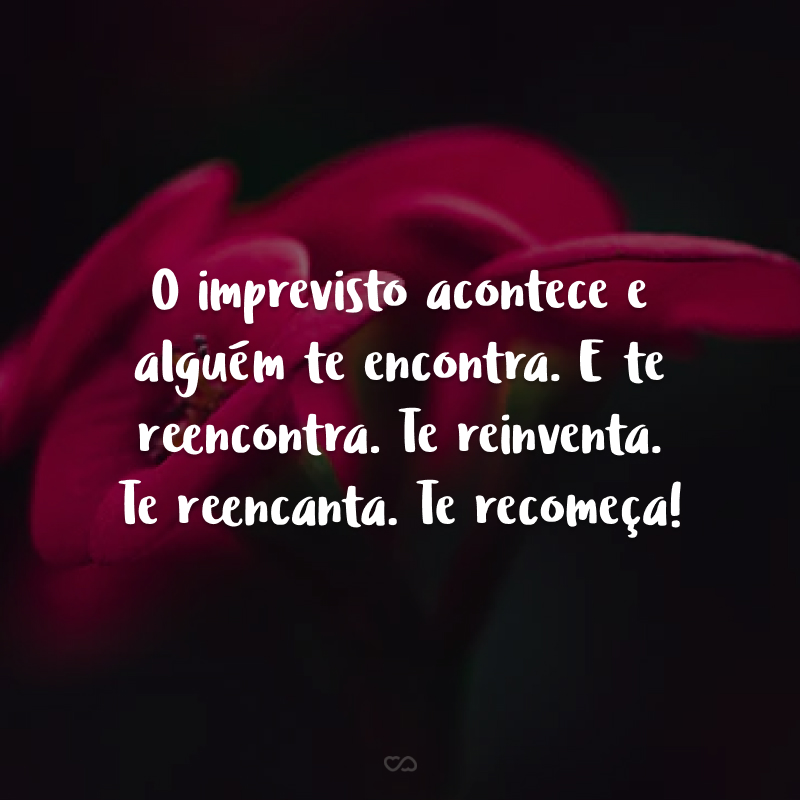 O imprevisto acontece e alguém te encontra. E te reencontra. Te reinventa. Te reencanta. Te recomeça!